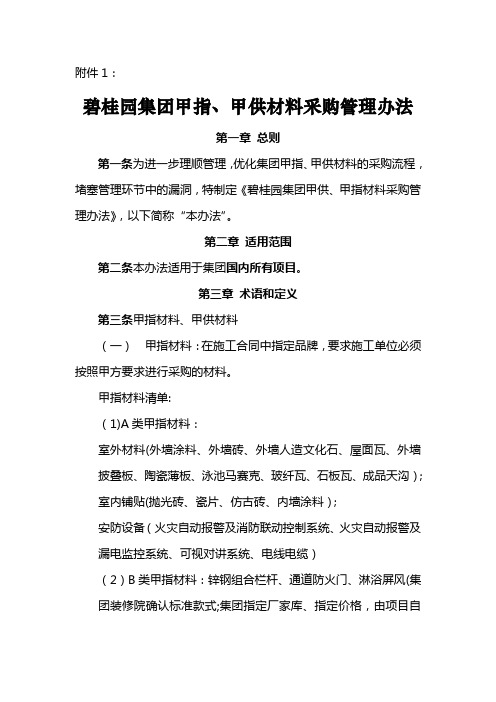 附件 1：

碧桂园集团甲指、甲供材料采购管理办法

第一章 总则

第一条为进一步理顺管理，优化集团甲指、甲供材料的采购流程，堵塞管理环节中的漏洞，特制定《碧桂园集团甲供、甲指材料采购管理办法》，以下简称“本办法”。

第二章 适用范围

第二条本办法适用于集团国内所有项目。

第三章 术语和定义

第三条甲指材料、甲供材料

（一） 甲指材料：在施工合同中指定品牌，要求施工单位必须按照甲方要求进行采购的材料。

甲指材料清单:

（1)A 类甲指材料：

室外材料(外墙涂料、外墙砖、外墙人造文化石、屋面瓦、外墙披叠板、陶瓷薄板、泳池马赛克、玻纤瓦、石板瓦、成品天沟)；

室内铺贴(抛光砖、瓷片、仿古砖、内墙涂料)；

安防设备（火灾自动报警及消防联动控制系统、火灾自动报警及漏电监控系统、可视对讲系统、电线电缆）

（2）B 类甲指材料：锌钢组合栏杆、通道防火门、淋浴屏风(集团装修院确认标准款式;集团指定厂家库、指定价格，由项目自